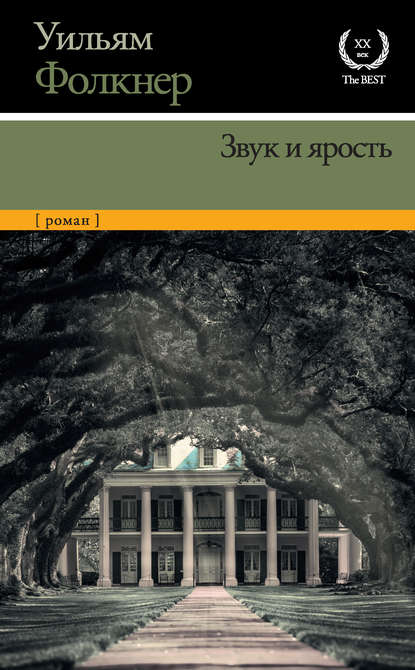 Уильям
Фолкнер

XX
век
The BEST

Звук и ярость

[ роман ]